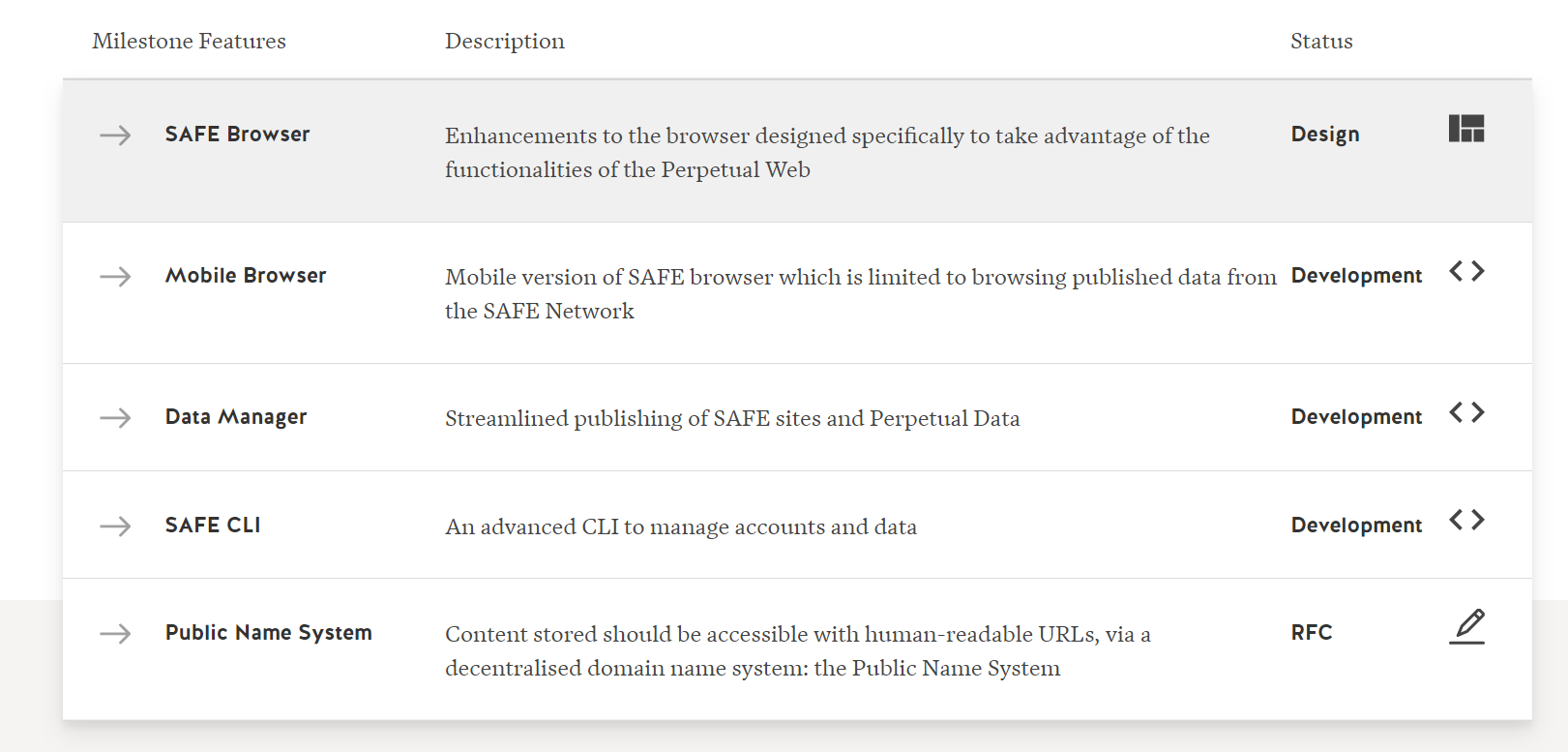 | Milestone Features | Description | Status |
|---|---|---|
| SAFE Browser | Enhancements to the browser designed specifically to take advantage of the functionalities of the Perpetual Web | Design |
| Mobile Browser | Mobile version of SAFE browser which is limited to browsing published data from the SAFE Network | Development |
| Data Manager | Streamlined publishing of SAFE sites and Perpetual Data | Development |
| SAFE CLI | An advanced CLI to manage accounts and data | Development |
| Public Name System | Content stored should be accessible with human-readable URLs, via a decentralised domain name system: the Public Name System | RFC |